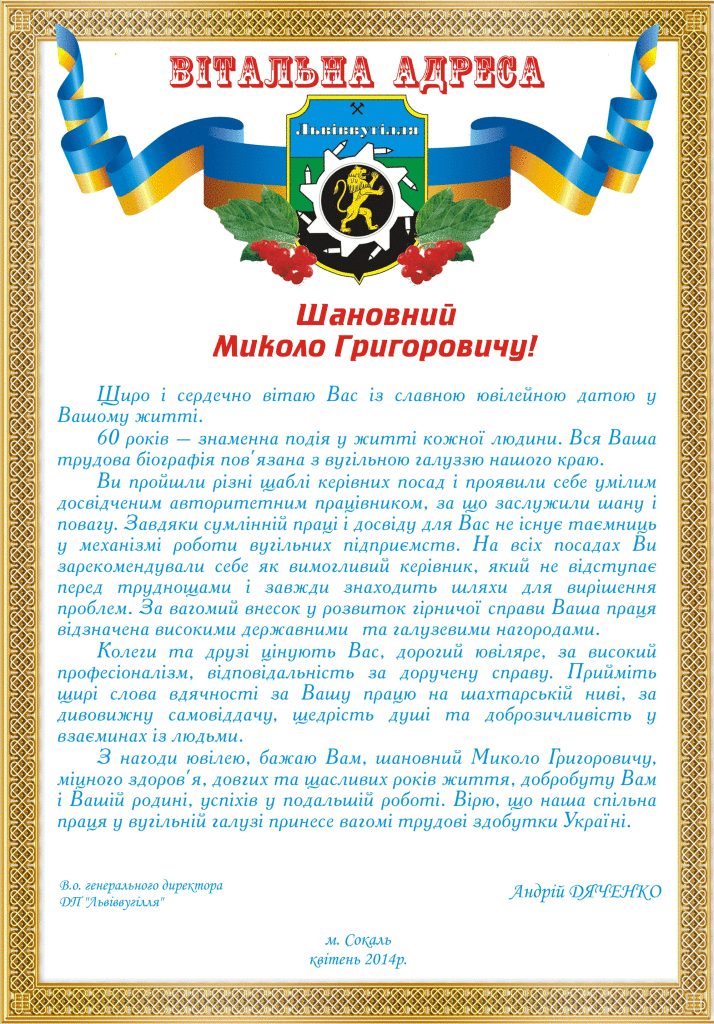 ВІТАЛЬНА АДРЕСА

Львіввугілля

Шановний
Миколо Григоровичу!

Щиро і сердечно вітаю Вас із славною ювілейною датою у Вашому житті.

60 років — знаменна подія у житті кожної людини. Вся Ваша трудова біографія пов'язана з вугільною галуззю нашого краю.

Ви пройшли різні щаблі керівних посад і проявили себе умілим досвідченим авторитетним працівником, за що заслужили шану і повагу. Завдяки сумлінній праці і досвіду для Вас не існує таємниць у механізмі роботи вугільних підприємств. На всіх посадах Ви зарекомендували себе як вимогливий керівник, який не відступає перед труднощами і завжди знаходить шляхи для вирішення проблем. За вагомий внесок у розвиток гірничої справи Ваша праця відзначена високими державними та галузевими нагородами.

Колеги та друзі цінують Вас, дорогий ювіляре, за високий професіоналізм, відповідальність за доручену справу. Прийміть щирі слова вдячності за Вашу працю на шахтарській ниві, за дивовижну самовіддачу, щедрість душі та доброзичливість у взаєминах із людьми.

З нагоди ювілею, бажаю Вам, шановний Миколо Григоровичу, міцного здоров'я, довгих та щасливих років життя, добробуту Вам і Вашій родині, успіхів у подальшій роботі. Вірю, що наша спільна праця у вугільній галузі принесе вагомі трудові здобутки Україні.

В.о. генерального директора
ДП "Львіввугілля"

Андрій ДЯЧЕНКО

м. Сокаль
квітень 2014р.